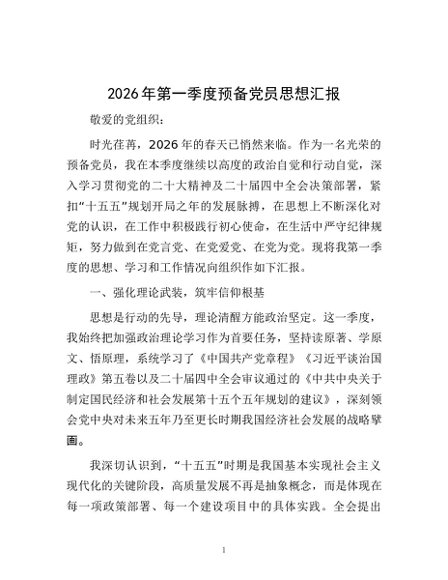 2026年第一季度预备党员思想汇报

敬爱的党组织：

时光荏苒，2026年的春天已悄然来临。作为一名光荣的预备党员，我在本季度继续以高度的政治自觉和行动自觉，深入学习贯彻党的二十大精神及二十届四中全会决策部署，紧扣“十五五”规划开局之年的发展脉搏，在思想上不断深化对党的认识，在工作中积极践行初心使命，在生活中严守纪律规矩，努力做到在党言党、在党爱党、在党为党。现将我第一季度的思想、学习和工作情况向组织作如下汇报。

一、强化理论武装，筑牢信仰根基

思想是行动的先导，理论清醒方能政治坚定。这一季度，我始终把加强政治理论学习作为首要任务，坚持读原著、学原文、悟原理，系统学习了《中国共产党章程》《习近平谈治国理政》第五卷以及二十届四中全会审议通过的《中共中央关于制定国民经济和社会发展第十五个五年规划的建议》，深刻领会党中央对未来五年乃至更长时期我国经济社会发展的战略擘画。

我深切认识到，“十五五”时期是我国基本实现社会主义现代化的关键阶段，高质量发展不再是抽象概念，而是体现在每一项政策部署、每一个建设项目中的具体实践。全会提出

1